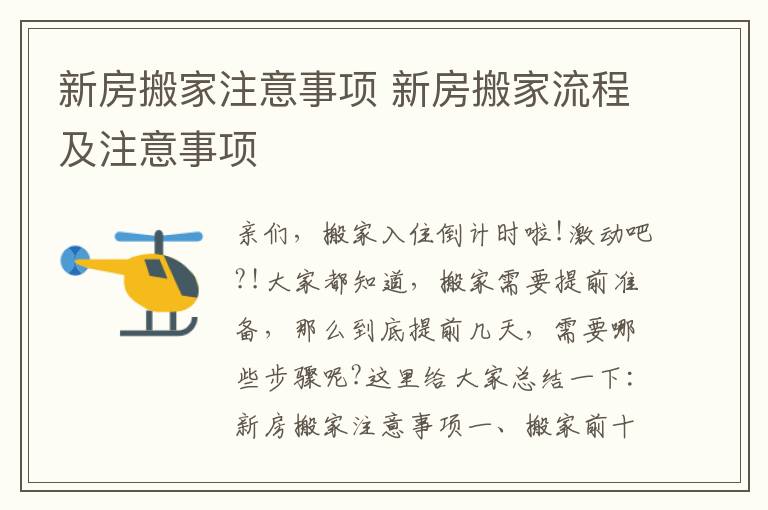 新房搬家注意事项 新房搬家流程及注意事项

亲们，搬家入住倒计时啦！激动吧?！大家都知道，搬家需要提前准备，那么到底提前几天，需要哪些步骤呢？这里给大家总结一下：新房搬家注意事项一、搬家前十